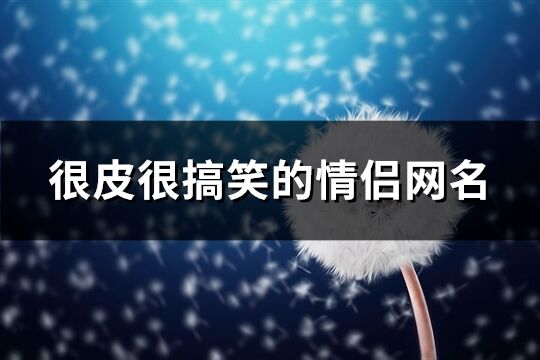 很皮很搞笑的情侣网名